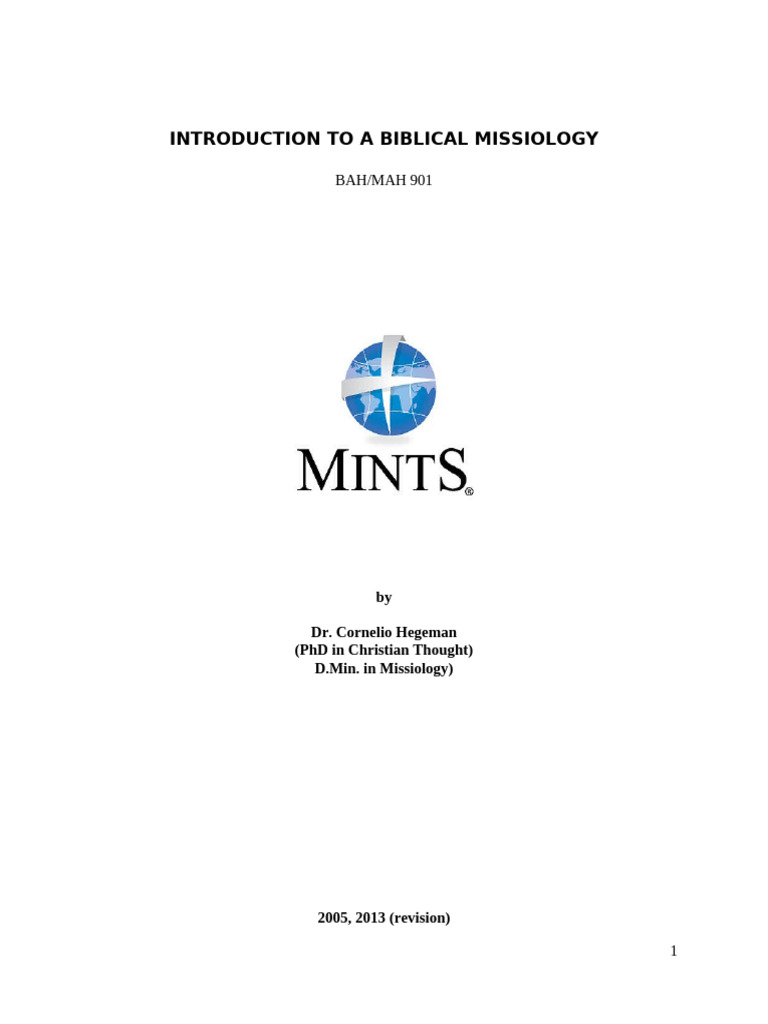 INTRODUCTION TO A BIBLICAL MISSIOLOGY

BAH/MAH 901

MINTS®

by

Dr. Cornelio Hegeman
(PhD in Christian Thought)
D.Min. in Missiology)

2005, 2013 (revision)

1